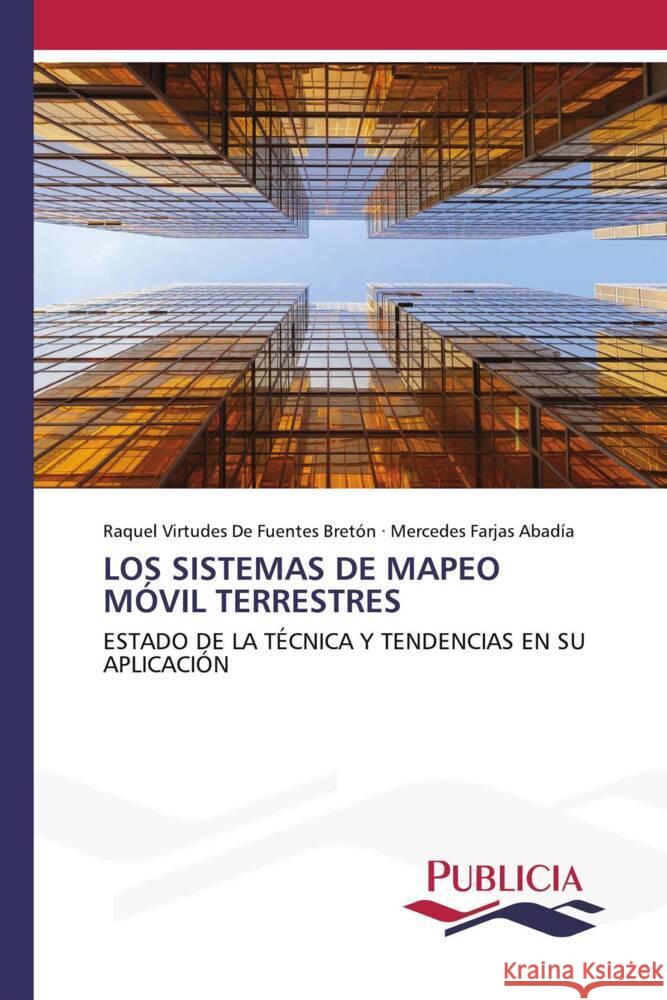 Raquel Virtudes De Fuentes Bretón · Mercedes Farjas Abadía

LOS SISTEMAS DE MAPEO MÓVIL TERRESTRES

ESTADO DE LA TÉCNICA Y TENDENCIAS EN SU APLICACIÓN

PUBLICIA